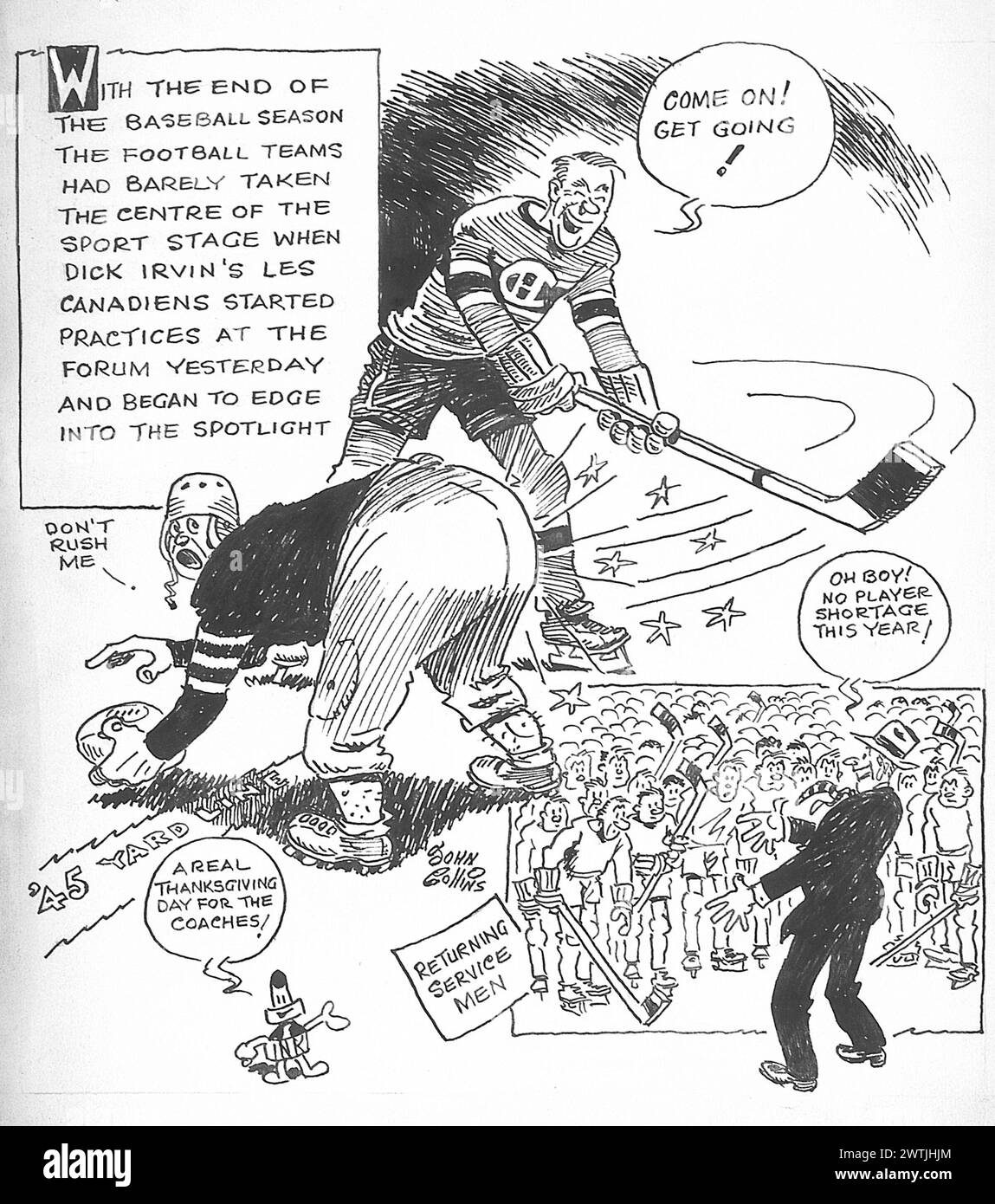 WITH THE END OF THE BASEBALL SEASON THE FOOTBALL TEAMS HAD BARELY TAKEN THE CENTRE OF THE SPORT STAGE WHEN DICK IRVIN'S LES CANADIENS STARTED PRACTICES AT THE FORUM YESTERDAY AND BEGAN TO EDGE INTO THE SPOTLIGHT

COME ON! GET GOING !

DON'T RUSH ME

OH BOY! NO PLAYER SHORTAGE THIS YEAR!

'45 YARD

JOHN COLLINS

A REAL THANKSGIVING DAY FOR THE COACHES!

RETURNING SERVICE MEN

INK

alamy

Image ID: 2WTJHJM
www.alamy.com